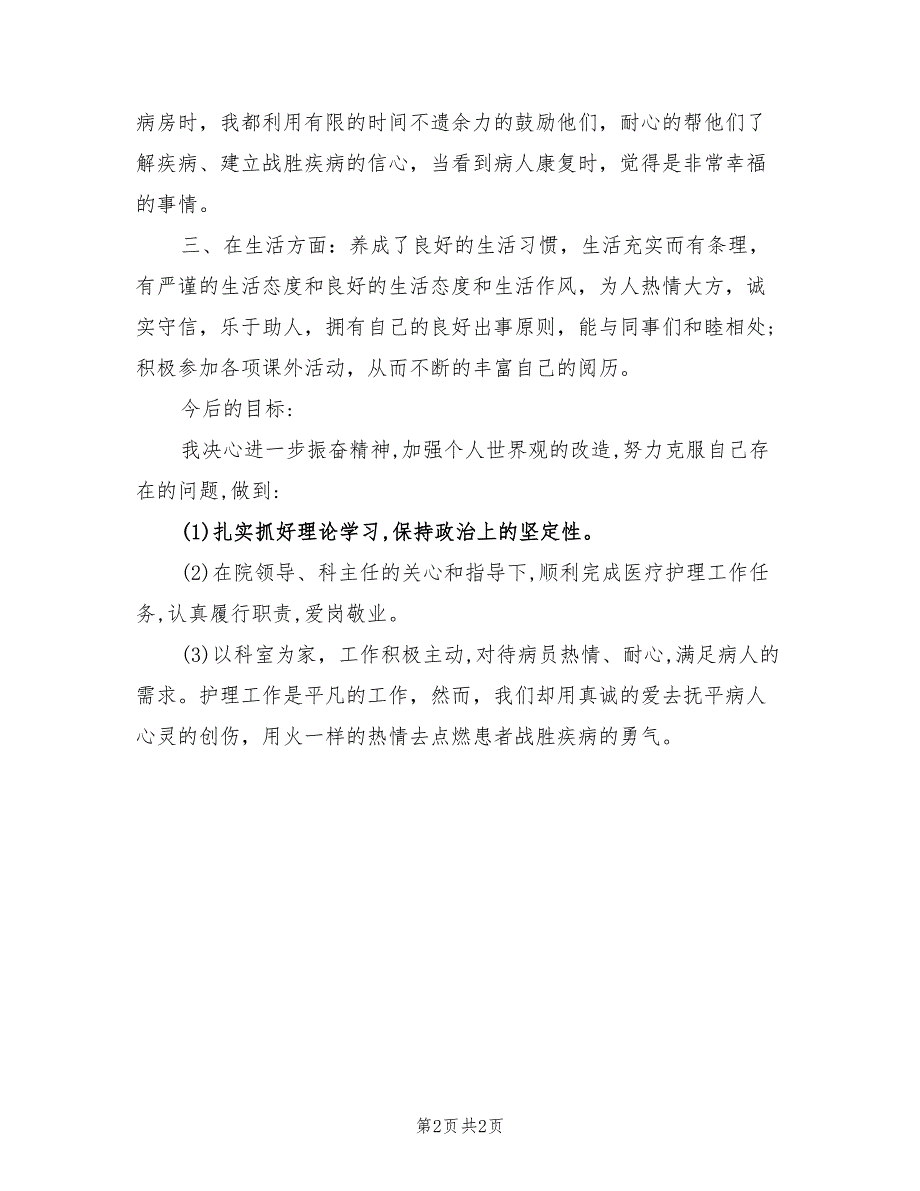 病房时，我都利用有限的时间不遗余力的鼓励他们，耐心的帮他们了解疾病、建立战胜疾病的信心，当看到病人康复时，觉得是非常幸福的事情。

三、在生活方面：养成了良好的生活习惯，生活充实而有条理，有严谨的生活态度和良好的生活态度和生活作风，为人热情大方，诚实守信，乐于助人，拥有自己的良好出事原则，能与同事们和睦相处；积极参加各项课外活动，从而不断的丰富自己的阅历。

今后的目标：

我决心进一步振奋精神,加强个人世界观的改造,努力克服自己存在的问题,做到:

(1)扎实抓好理论学习,保持政治上的坚定性。

(2)在院领导、科主任的关心和指导下,顺利完成医疗护理工作任务,认真履行职责,爱岗敬业。

(3)以科室为家，工作积极主动,对待病员热情、耐心,满足病人的需求。护理工作是平凡的工作，然而，我们却用真诚的爱去抚平病人心灵的创伤，用火一样的热情去点燃患者战胜疾病的勇气。

第2页 共2页